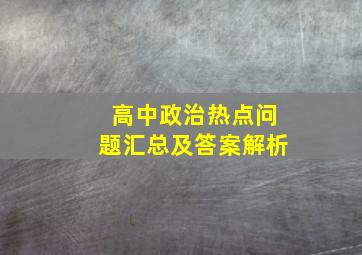 高中政治热点问题汇总及答案解析